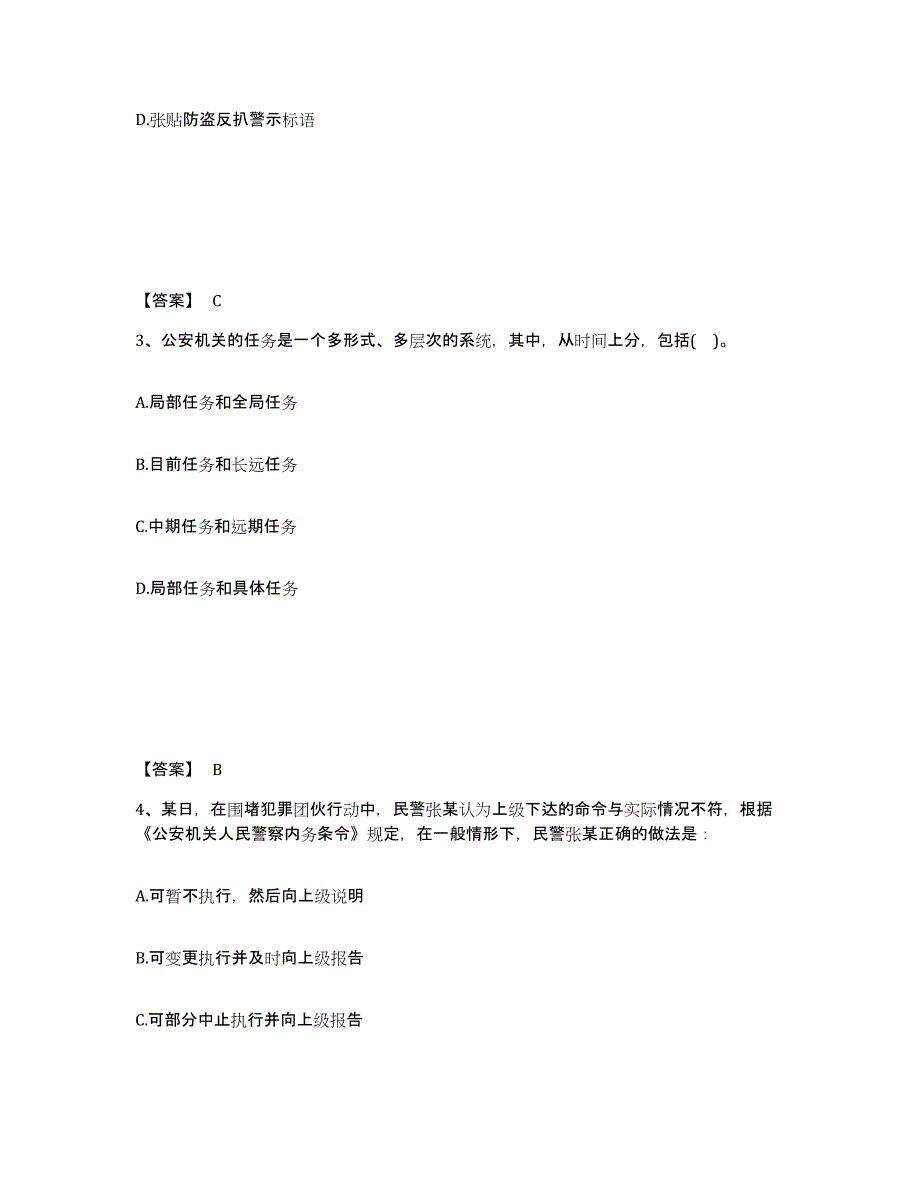 D.张贴防盗反扒警示标语

【答案】 C

3、公安机关的任务是一个多形式、多层次的系统，其中，从时间上分，包括( )。

A.局部任务和全局任务

B.目前任务和长远任务

C.中期任务和远期任务

D.局部任务和具体任务

【答案】 B

4、某日，在围堵犯罪团伙行动中，民警张某认为上级下达的命令与实际情况不符，根据《公安机关人民警察内务条令》规定，在一般情形下，民警张某正确的做法是：

A.可暂不执行，然后向上级说明

B.可变更执行并及时向上级报告

C.可部分中止执行并向上级报告